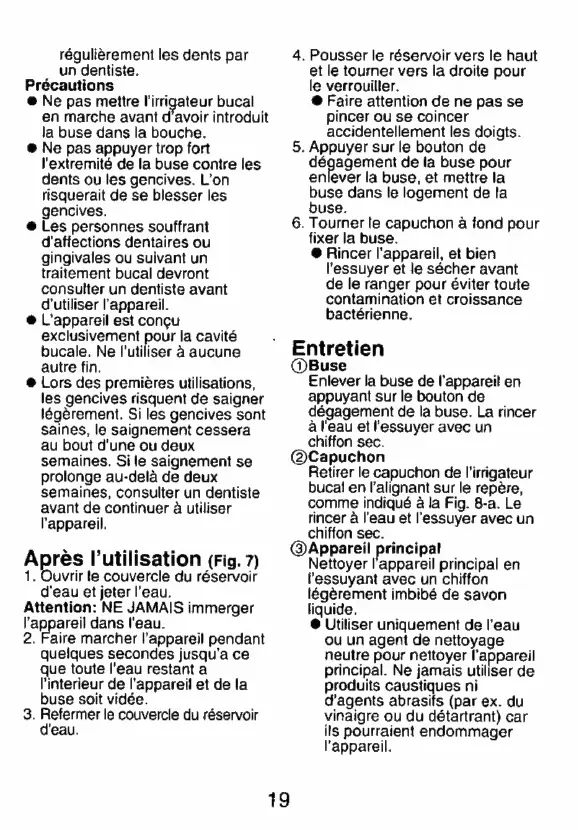 régulièrement les dents par un dentiste.
Précautions
● Ne pas mettre l'irrigateur bucal en marche avant d'avoir introduit la buse dans la bouche.
● Ne pas appuyer trop fort l'extremité de la buse contre les dents ou les gencives. L'on risquerait de se blesser les gencives.
● Les personnes souffrant d'affections dentaires ou gingivales ou suivant un traitement bucal devront consulter un dentiste avant d'utiliser l'appareil.
● L'appareil est conçu exclusivement pour la cavité bucale. Ne l'utiliser à aucune autre fin.
● Lors des premières utilisations, les gencives risquent de saigner légèrement. Si les gencives sont saines, le saignement cessera au bout d'une ou deux semaines. Si le saignement se prolonge au-delà de deux semaines, consulter un dentiste avant de continuer à utiliser l'appareil.

Après l'utilisation (Fig. 7)
1. Ouvrir le couvercle du réservoir d'eau et jeter l'eau.
Attention: NE JAMAIS immerger l'appareil dans l'eau.
2. Faire marcher l'appareil pendant quelques secondes jusqu'a ce que toute l'eau restant a l'interieur de l'appareil et de la buse soit vidée.
3. Refermer le couvercle du réservoir d'eau.
4. Pousser le réservoir vers le haut et le tourner vers la droite pour le verrouiller.
● Faire attention de ne pas se pincer ou se coincer accidentellement les doigts.
5. Appuyer sur le bouton de dégagement de la buse pour enlever la buse, et mettre la buse dans le logement de la buse.
6. Tourner le capuchon à fond pour fixer la buse.
● Rincer l'appareil, et bien l'essuyer et le sécher avant de le ranger pour éviter toute contamination et croissance bactérienne.

Entretien
①Buse
Enlever la buse de l'appareil en appuyant sur le bouton de dégagement de la buse. La rincer à l'eau et l'essuyer avec un chiffon sec.
②Capuchon
Retirer le capuchon de l'irrigateur bucal en l'alignant sur le repère, comme indiqué à la Fig. 8-a. Le rincer à l'eau et l'essuyer avec un chiffon sec.
③Appareil principal
Nettoyer l'appareil principal en l'essuyant avec un chiffon légèrement imbibé de savon liquide.
● Utiliser uniquement de l'eau ou un agent de nettoyage neutre pour nettoyer l'appareil principal. Ne jamais utiliser de produits caustiques ni d'agents abrasifs (par ex. du vinaigre ou du détartrant) car ils pourraient endommager l'appareil.

19